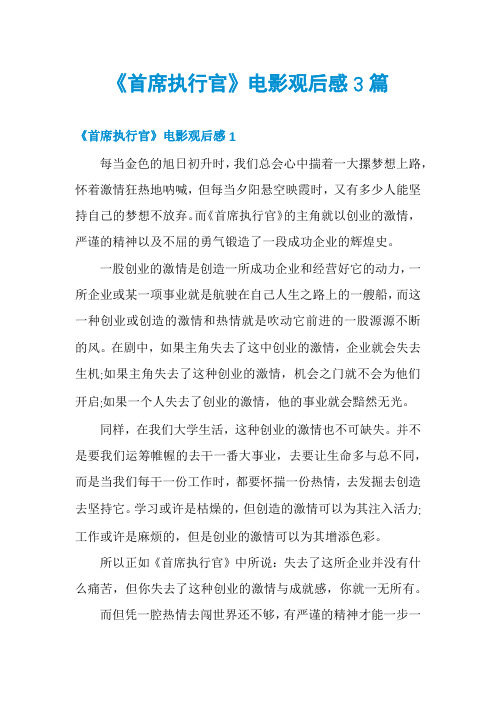 《首席执行官》电影观后感3篇

《首席执行官》电影观后感1

每当金色的旭日初升时，我们总会心中揣着一大摞梦想上路，怀着激情狂热地呐喊，但每当夕阳悬空映霞时，又有多少人能坚持自己的梦想不放弃。而《首席执行官》的主角就以创业的激情，严谨的精神以及不屈的勇气锻造了一段成功企业的辉煌史。

一股创业的激情是创造一所成功企业和经营好它的动力，一所企业或某一项事业就是航驶在自己人生之路上的一艘船，而这一种创业或创造的激情和热情就是吹动它前进的一股源源不断的风。在剧中，如果主角失去了这中创业的激情，企业就会失去生机;如果主角失去了这种创业的激情，机会之门就不会为他们开启;如果一个人失去了创业的激情，他的事业就会黯然无光。

同样，在我们大学生活，这种创业的激情也不可缺失。并不是要我们运筹帷幄的去干一番大事业，去要让生命多与总不同，而是当我们每干一份工作时，都要怀揣一份热情，去发掘去创造去坚持它。学习或许是枯燥的，但创造的激情可以为其注入活力;工作或许是麻烦的，但是创业的激情可以为其增添色彩。

所以正如《首席执行官》中所说：失去了这所企业并没有什么痛苦，但你失去了这种创业的激情与成就感，你就一无所有。

而但凭一腔热情去闯世界还不够，有严谨的精神才能一步一